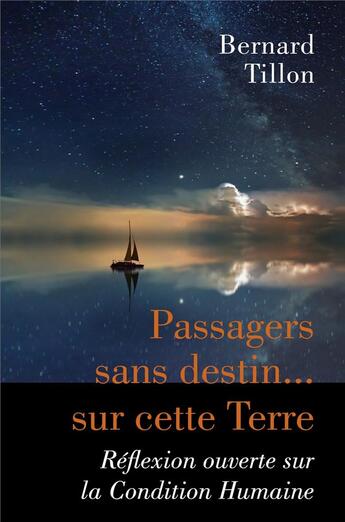 Bernard Tillon

Passagers sans destin... sur cette Terre

Réflexion ouverte sur la Condition Humaine